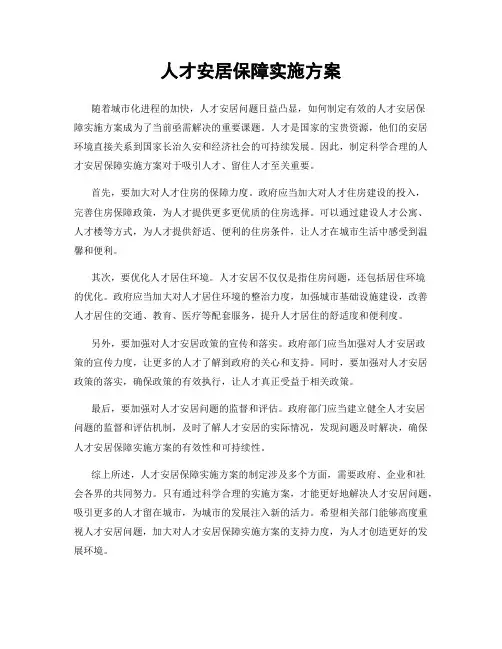 人才安居保障实施方案

随着城市化进程的加快，人才安居问题日益凸显，如何制定有效的人才安居保障实施方案成为了当前亟需解决的重要课题。人才是国家的宝贵资源，他们的安居环境直接关系到国家长治久安和经济社会的可持续发展。因此，制定科学合理的人才安居保障实施方案对于吸引人才、留住人才至关重要。

首先，要加大对人才住房的保障力度。政府应当加大对人才住房建设的投入，完善住房保障政策，为人才提供更多更优质的住房选择。可以通过建设人才公寓、人才楼等方式，为人才提供舒适、便利的住房条件，让人才在城市生活中感受到温馨和便利。

其次，要优化人才居住环境。人才安居不仅仅是指住房问题，还包括居住环境的优化。政府应当加大对人才居住环境的整治力度，加强城市基础设施建设，改善人才居住的交通、教育、医疗等配套服务，提升人才居住的舒适度和便利度。

另外，要加强对人才安居政策的宣传和落实。政府部门应当加强对人才安居政策的宣传力度，让更多的人才了解到政府的关心和支持。同时，要加强对人才安居政策的落实，确保政策的有效执行，让人才真正受益于相关政策。

最后，要加强对人才安居问题的监督和评估。政府部门应当建立健全人才安居问题的监督和评估机制，及时了解人才安居的实际情况，发现问题及时解决，确保人才安居保障实施方案的有效性和可持续性。

综上所述，人才安居保障实施方案的制定涉及多个方面，需要政府、企业和社会各界的共同努力。只有通过科学合理的实施方案，才能更好地解决人才安居问题，吸引更多的人才留在城市，为城市的发展注入新的活力。希望相关部门能够高度重视人才安居问题，加大对人才安居保障实施方案的支持力度，为人才创造更好的发展环境。